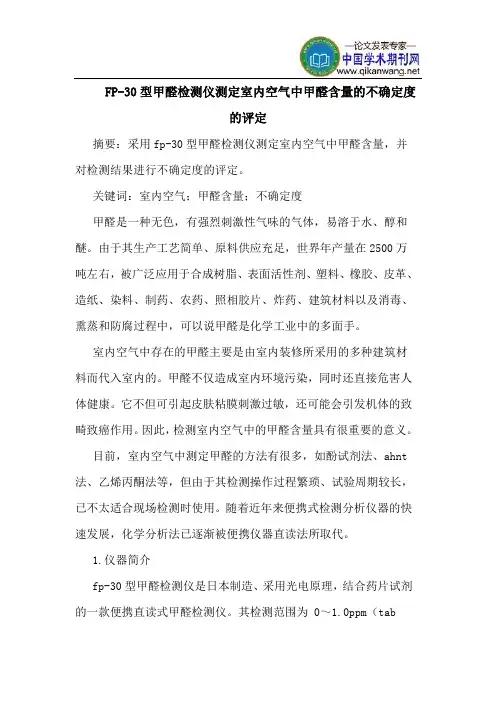 —论文发表专家—
中国学术期刊网
www.qikanwang.net

FP-30 型甲醛检测仪测定室内空气中甲醛含量的不确定度的评定

摘要：采用 fp-30 型甲醛检测仪测定室内空气中甲醛含量，并对检测结果进行不确定度的评定。

关键词：室内空气；甲醛含量；不确定度

甲醛是一种无色，有强烈刺激性气味的气体，易溶于水、醇和醚。由于其生产工艺简单、原料供应充足，世界年产量在 2500 万吨左右，被广泛应用于合成树脂、表面活性剂、塑料、橡胶、皮革、造纸、染料、制药、农药、照相胶片、炸药、建筑材料以及消毒、熏蒸和防腐过程中，可以说甲醛是化学工业中的多面手。

室内空气中存在的甲醛主要是由室内装修所采用的多种建筑材料而代入室内的。甲醛不仅造成室内环境污染，同时还直接危害人体健康。它不但可引起皮肤粘膜刺激过敏，还可能会引发机体的致畸致癌作用。因此，检测室内空气中的甲醛含量具有很重要的意义。

目前，室内空气中测定甲醛的方法有很多，如酚试剂法、ahnt 法、乙烯丙酮法等，但由于其检测操作过程繁琐、试验周期较长，已不太适合现场检测时使用。随着近年来便携式检测分析仪器的快速发展，化学分析法已逐渐被便携仪器直读法所取代。

1.仪器简介

fp-30 型甲醛检测仪是日本制造、采用光电原理，结合药片试剂的一款便携直读式甲醛检测仪。其检测范围为 0～1.0ppm（tab